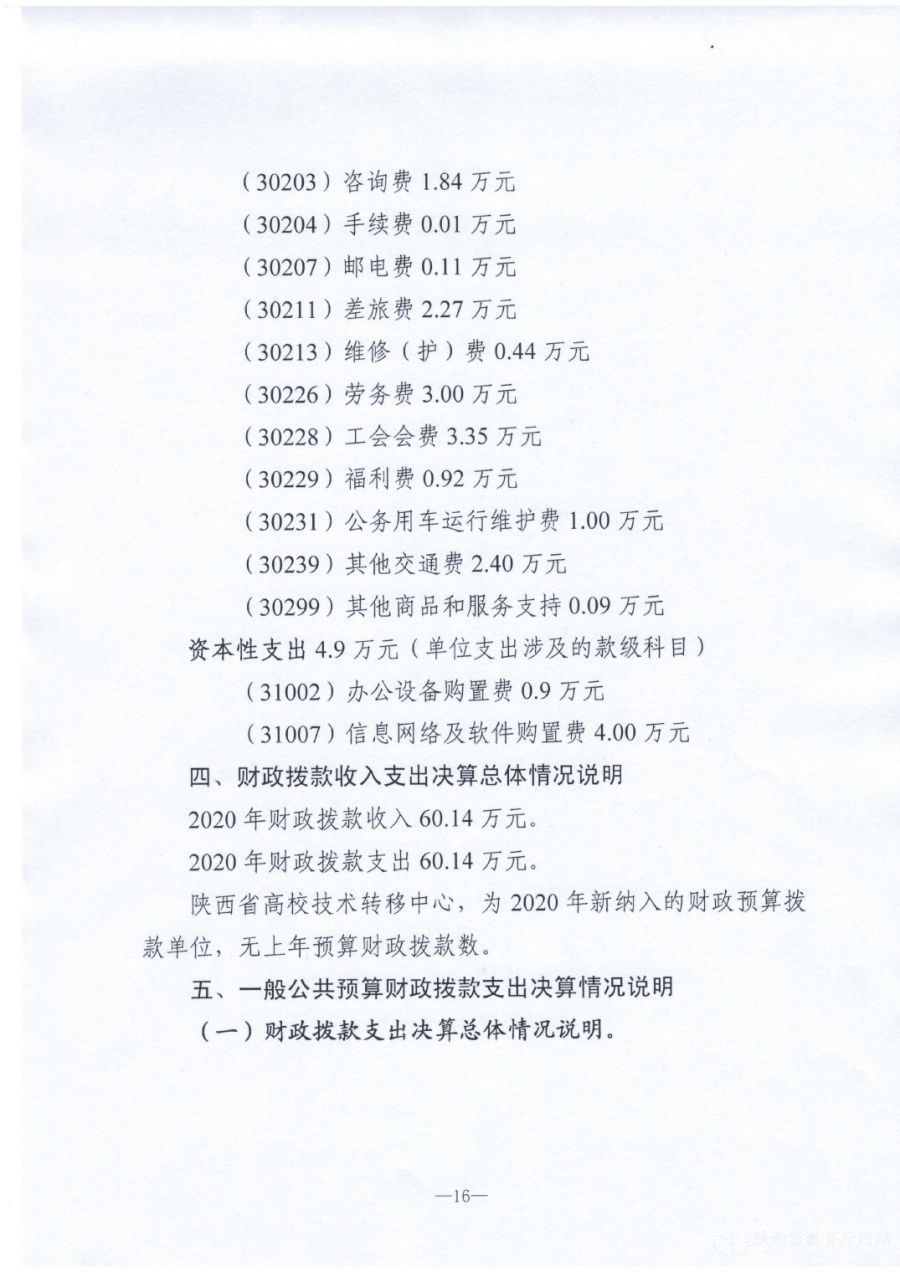 （30203）咨询费 1.84 万元
（30204）手续费 0.01 万元
（30207）邮电费 0.11 万元
（30211）差旅费 2.27 万元
（30213）维修（护）费 0.44 万元
（30226）劳务费 3.00 万元
（30228）工会会费 3.35 万元
（30229）福利费 0.92 万元
（30231）公务用车运行维护费 1.00 万元
（30239）其他交通费 2.40 万元
（30299）其他商品和服务支持 0.09 万元
资本性支出 4.9 万元（单位支出涉及的款级科目）
（31002）办公设备购置费 0.9 万元
（31007）信息网络及软件购置费 4.00 万元

四、财政拨款收入支出决算总体情况说明

2020 年财政拨款收入 60.14 万元。

2020 年财政拨款支出 60.14 万元。

陕西省高校技术转移中心，为 2020 年新纳入的财政预算拨款单位，无上年预算财政拨款数。

五、一般公共预算财政拨款支出决算情况说明

（一）财政拨款支出决算总体情况说明。

—16—

陕西省教育厅网站